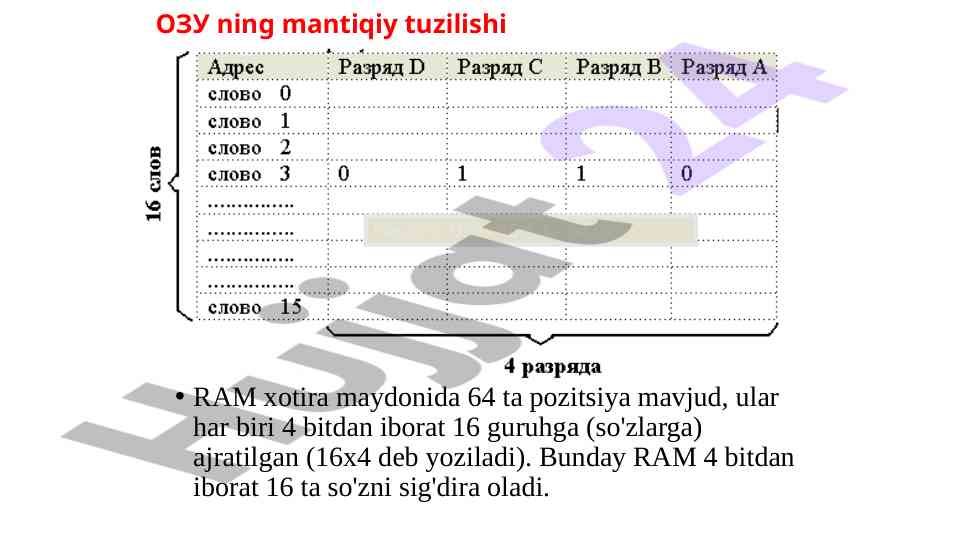 ОЗУ ning mantiqiy tuzilishi

16 слов

| Адрес | Разряд D | Разряд C | Разряд B | Разряд A |
|---|---|---|---|---|
| слово 0 | | | | |
| слово 1 | | | | |
| слово 2 | | | | |
| слово 3 | 0 | 1 | 1 | 0 |
| ............... | | | | |
| ............... | | | | |
| ............... | | | | |
| ............... | | | | |
| слово 15 | | | | |

4 разряда

Hujjat24

• RAM xotira maydonida 64 ta pozitsiya mavjud, ular har biri 4 bitdan iborat 16 guruhga (so'zlarga) ajratilgan (16x4 deb yoziladi). Bunday RAM 4 bitdan iborat 16 ta so'zni sig'dira oladi.